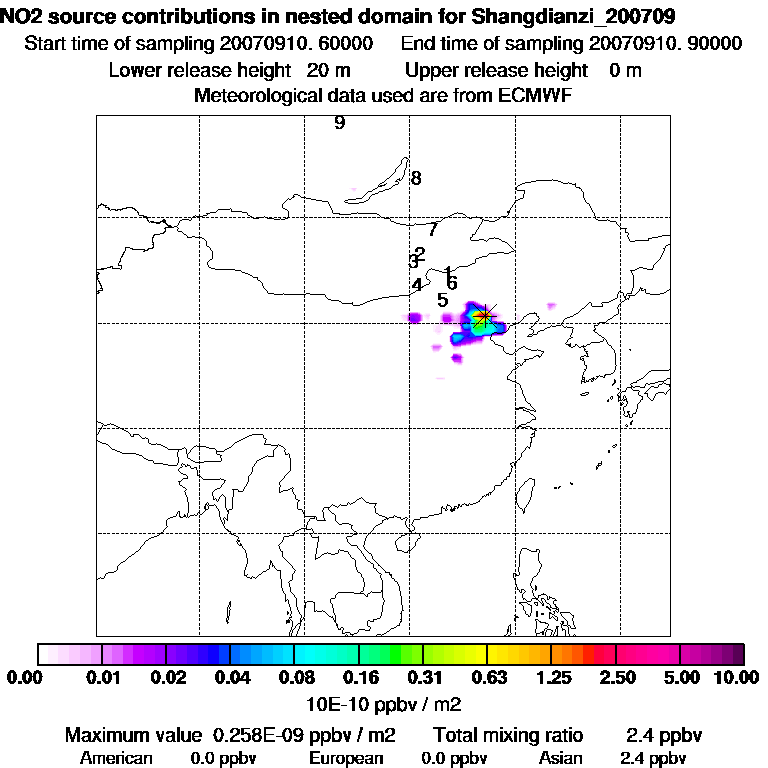 NO2 source contributions in nested domain for Shangdianzi_200709
Start time of sampling 20070910. 60000 End time of sampling 20070910. 90000
Lower release height 20 m Upper release height 0 m
Meteorological data used are from ECMWF

9
8
7
2
3
1
6
4
5

0.00 0.01 0.02 0.04 0.08 0.16 0.31 0.63 1.25 2.50 5.00 10.00
10E-10 ppbv / m2

Maximum value 0.258E-09 ppbv / m2 Total mixing ratio 2.4 ppbv
American 0.0 ppbv European 0.0 ppbv Asian 2.4 ppbv